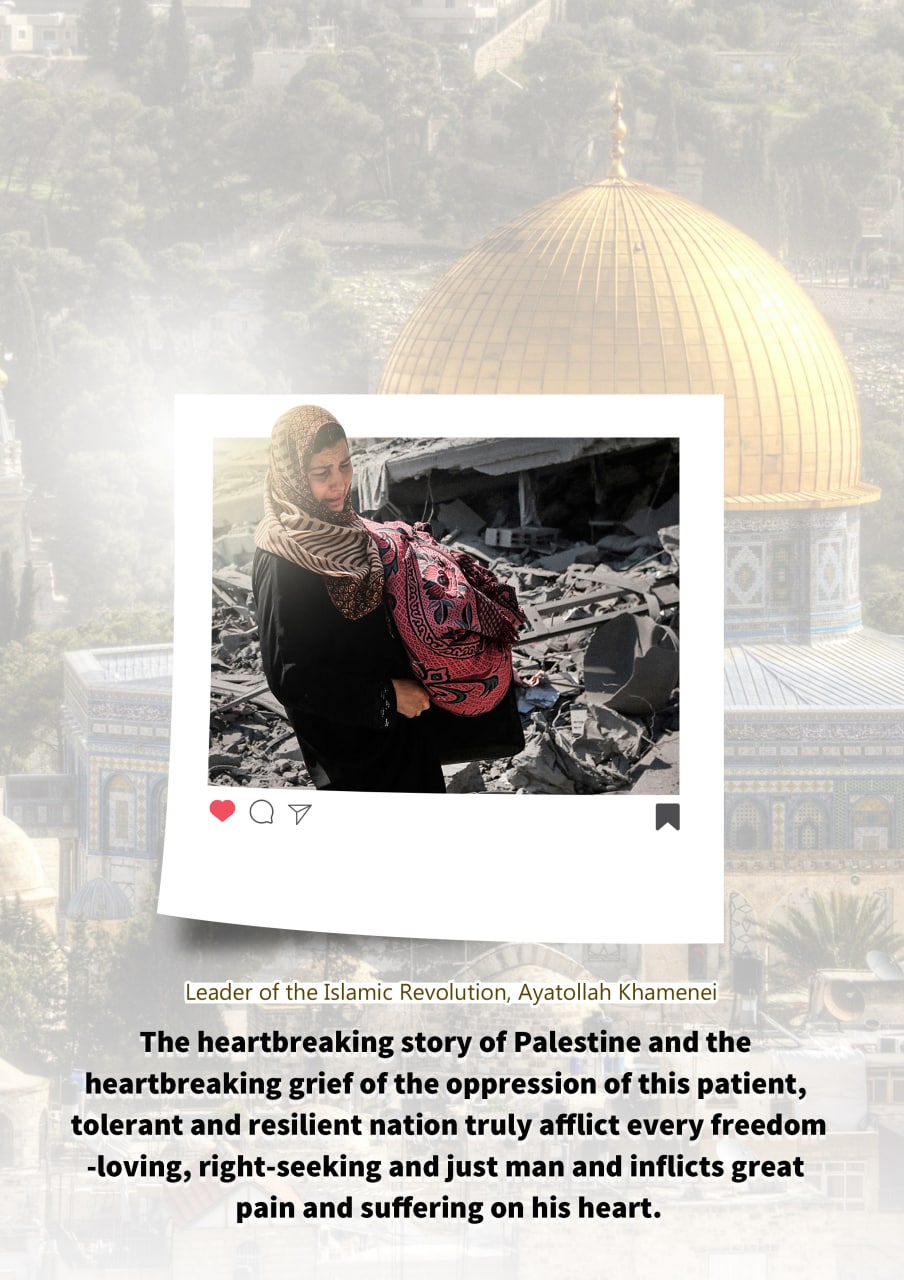 Leader of the Islamic Revolution, Ayatollah Khamenei

The heartbreaking story of Palestine and the heartbreaking grief of the oppression of this patient, tolerant and resilient nation truly afflict every freedom -loving, right-seeking and just man and inflicts great pain and suffering on his heart.